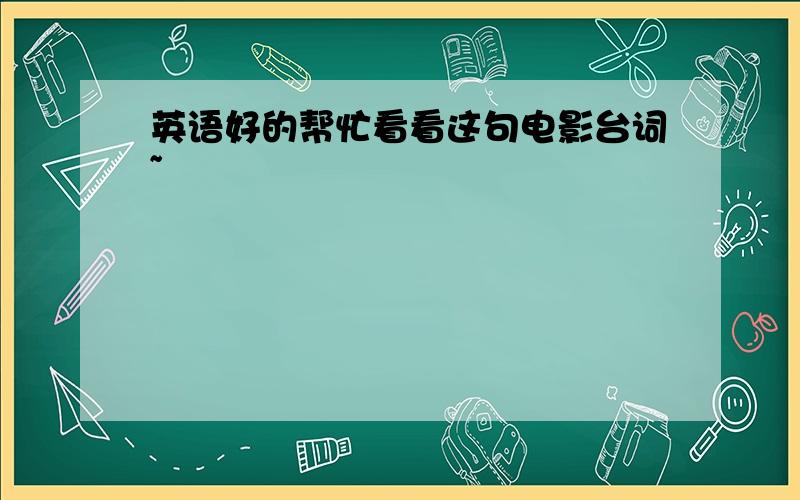 英语好的帮忙看看这句电影台词~